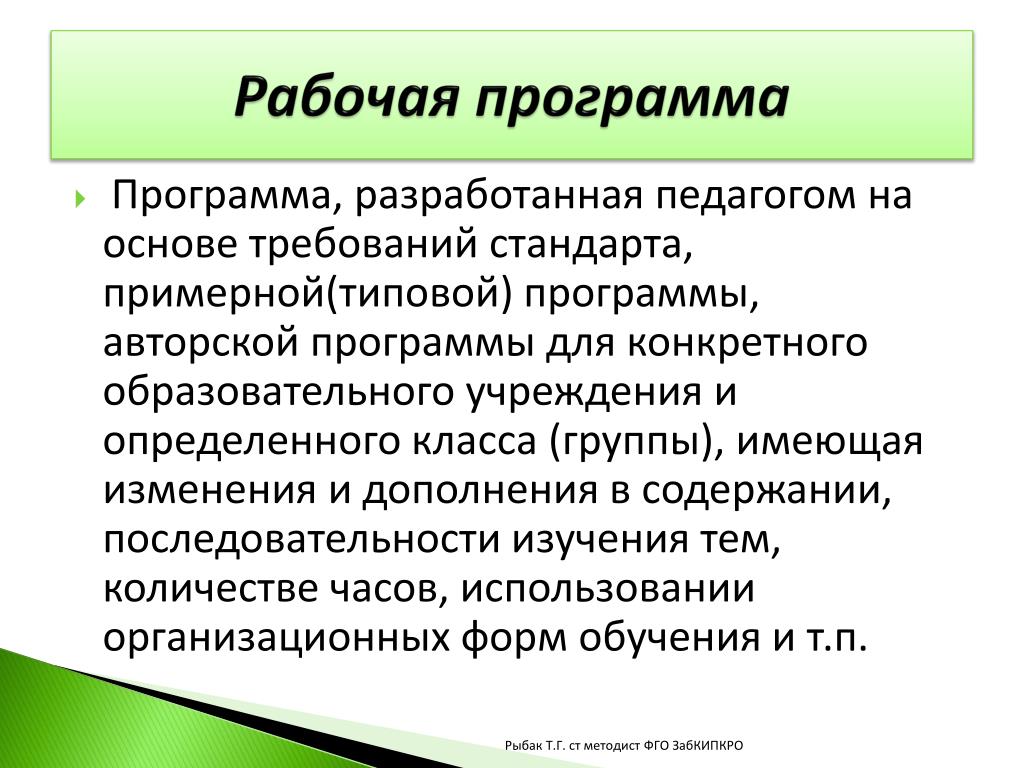 Рабочая программа

Программа, разработанная педагогом на основе требований стандарта, примерной(типовой) программы, авторской программы для конкретного образовательного учреждения и определенного класса (группы), имеющая изменения и дополнения в содержании, последовательности изучения тем, количестве часов, использовании организационных форм обучения и т.п.

Рыбак Т.Г. ст методист ФГО ЗабКИПКРО